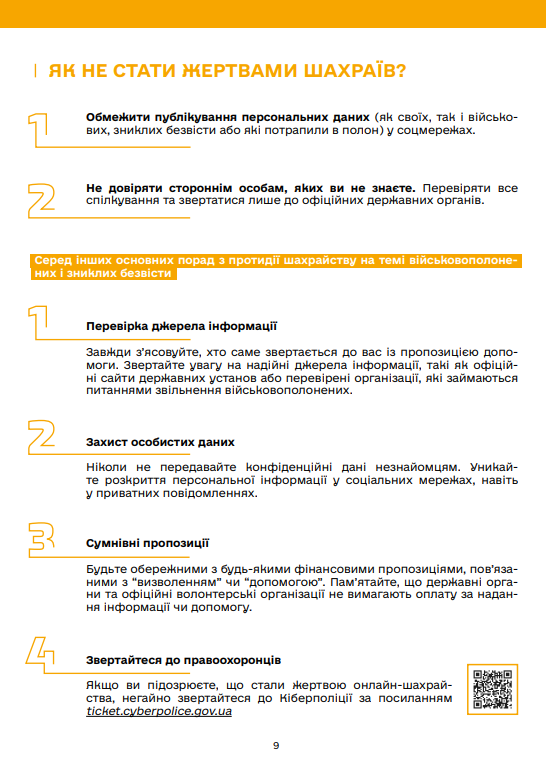 ЯК НЕ СТАТИ ЖЕРТВАМИ ШАХРАЇВ?

1

Обмежити публікування персональних даних (як своїх, так і військових, зниклих безвісти або які потрапили в полон) у соцмережах.

2

Не довіряти стороннім особам, яких ви не знаєте. Перевіряти все спілкування та звертатися лише до офіційних державних органів.

Серед інших основних порад з протидії шахрайству на темі військовополонених і зниклих безвісти

1

Перевірка джерела інформації

Завжди з'ясовуйте, хто саме звертається до вас із пропозицією допомоги. Звертайте увагу на надійні джерела інформації, такі як офіційні сайти державних установ або перевірені організації, які займаються питаннями звільнення військовополонених.

2

Захист особистих даних

Ніколи не передавайте конфіденційні дані незнайомцям. Уникайте розкриття персональної інформації у соціальних мережах, навіть у приватних повідомленнях.

3

Сумнівні пропозиції

Будьте обережними з будь-якими фінансовими пропозиціями, пов'язаними з "визволенням" чи "допомогою". Пам'ятайте, що державні органи та офіційні волонтерські організації не вимагають оплату за надання інформації чи допомогу.

4

Звертайтеся до правоохоронців

Якщо ви підозрюєте, що стали жертвою онлайн-шахрайства, негайно звертайтеся до Кіберполіції за посиланням ticket.cyberpolice.gov.ua

9